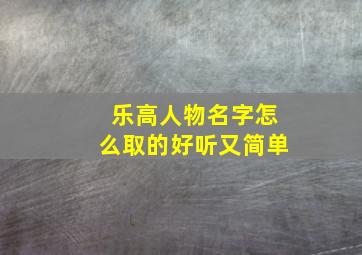 乐高人物名字怎么取的好听又简单